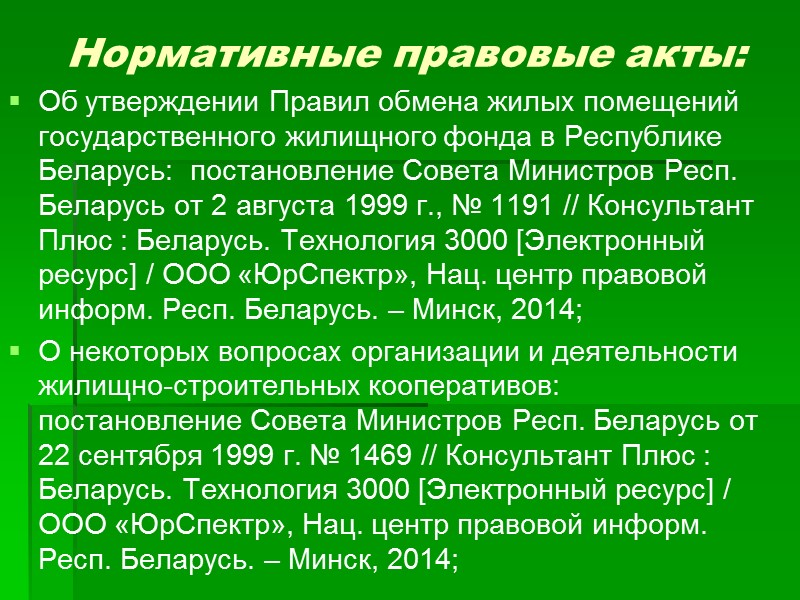 Нормативные правовые акты:

Об утверждении Правил обмена жилых помещений государственного жилищного фонда в Республике Беларусь: постановление Совета Министров Респ. Беларусь от 2 августа 1999 г., № 1191 // Консультант Плюс : Беларусь. Технология 3000 [Электронный ресурс] / ООО «ЮрСпектр», Нац. центр правовой информ. Респ. Беларусь. – Минск, 2014;

О некоторых вопросах организации и деятельности жилищно-строительных кооперативов: постановление Совета Министров Респ. Беларусь от 22 сентября 1999 г. № 1469 // Консультант Плюс : Беларусь. Технология 3000 [Электронный ресурс] / ООО «ЮрСпектр», Нац. центр правовой информ. Респ. Беларусь. – Минск, 2014;